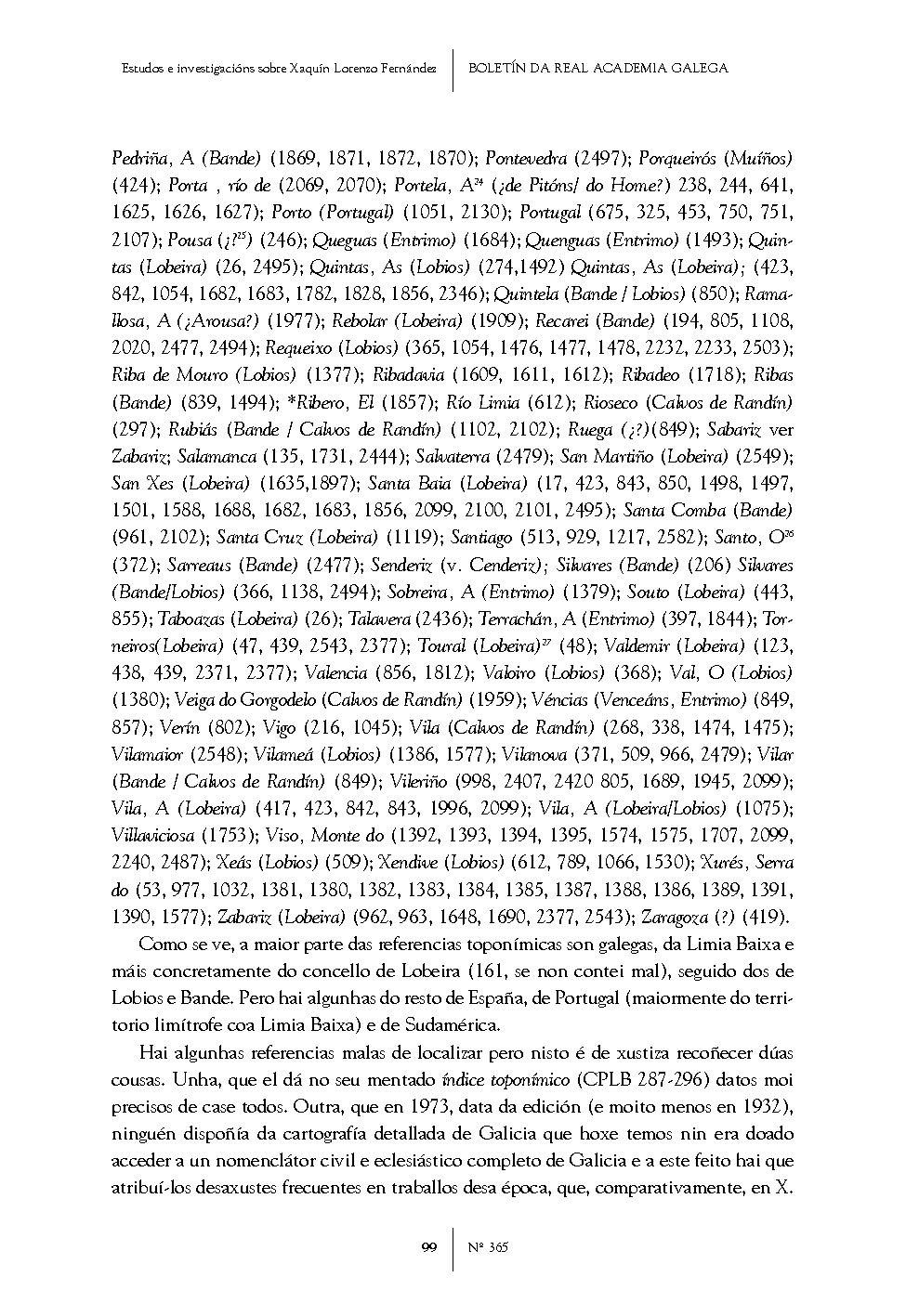 Estudos e investigacións sobre Xaquín Lorenzo Fernández | BOLETÍN DA REAL ACADEMIA GALEGA

Pedriña, A (Bande) (1869, 1871, 1872, 1870); Pontevedra (2497); Porqueirós (Muíños) (424); Porta , río de (2069, 2070); Portela, A$^{24}$ (¿de Pitóns/ do Home?) 238, 244, 641, 1625, 1626, 1627); Porto (Portugal) (1051, 2130); Portugal (675, 325, 453, 750, 751, 2107); Pousa (¿?$^{25}$) (246); Queguas (Entrimo) (1684); Quenguas (Entrimo) (1493); Quintas (Lobeira) (26, 2495); Quintas, As (Lobios) (274,1492) Quintas, As (Lobeira); (423, 842, 1054, 1682, 1683, 1782, 1828, 1856, 2346); Quintela (Bande / Lobios) (850); Ramallosa, A (¿Arousa?) (1977); Rebolar (Lobeira) (1909); Recarei (Bande) (194, 805, 1108, 2020, 2477, 2494); Requeixo (Lobios) (365, 1054, 1476, 1477, 1478, 2232, 2233, 2503); Riba de Mouro (Lobios) (1377); Ribadavia (1609, 1611, 1612); Ribadeo (1718); Ribas (Bande) (839, 1494); *Ribero, El (1857); Río Limia (612); Rioseco (Calvos de Randín) (297); Rubiás (Bande / Calvos de Randín) (1102, 2102); Ruega (¿?)(849); Sabariz ver Zabariz; Salamanca (135, 1731, 2444); Salvaterra (2479); San Martiño (Lobeira) (2549); San Xes (Lobeira) (1635,1897); Santa Baia (Lobeira) (17, 423, 843, 850, 1498, 1497, 1501, 1588, 1688, 1682, 1683, 1856, 2099, 2100, 2101, 2495); Santa Comba (Bande) (961, 2102); Santa Cruz (Lobeira) (1119); Santiago (513, 929, 1217, 2582); Santo, O$^{26}$ (372); Sarreaus (Bande) (2477); Senderiz (v. Cenderiz); Silvares (Bande) (206) Silvares (Bande/Lobios) (366, 1138, 2494); Sobreira, A (Entrimo) (1379); Souto (Lobeira) (443, 855); Taboazas (Lobeira) (26); Talavera (2436); Terrachán, A (Entrimo) (397, 1844); Torneiros(Lobeira) (47, 439, 2543, 2377); Toural (Lobeira)$^{27}$ (48); Valdemir (Lobeira) (123, 438, 439, 2371, 2377); Valencia (856, 1812); Valoiro (Lobios) (368); Val, O (Lobios) (1380); Veiga do Gorgodelo (Calvos de Randín) (1959); Véncias (Venceáns, Entrimo) (849, 857); Verín (802); Vigo (216, 1045); Vila (Calvos de Randín) (268, 338, 1474, 1475); Vilamaior (2548); Vilameá (Lobios) (1386, 1577); Vilanova (371, 509, 966, 2479); Vilar (Bande / Calvos de Randín) (849); Vileriño (998, 2407, 2420 805, 1689, 1945, 2099); Vila, A (Lobeira) (417, 423, 842, 843, 1996, 2099); Vila, A (Lobeira/Lobios) (1075); Villaviciosa (1753); Viso, Monte do (1392, 1393, 1394, 1395, 1574, 1575, 1707, 2099, 2240, 2487); Xeás (Lobios) (509); Xendive (Lobios) (612, 789, 1066, 1530); Xurés, Serra do (53, 977, 1032, 1381, 1380, 1382, 1383, 1384, 1385, 1387, 1388, 1386, 1389, 1391, 1390, 1577); Zabariz (Lobeira) (962, 963, 1648, 1690, 2377, 2543); Zaragoza (?) (419).

Como se ve, a maior parte das referencias toponímicas son galegas, da Limia Baixa e máis concretamente do concello de Lobeira (161, se non contei mal), seguido dos de Lobios e Bande. Pero hai algunhas do resto de España, de Portugal (maiormente do territorio limítrofe coa Limia Baixa) e de Sudamérica.

Hai algunhas referencias malas de localizar pero nisto é de xustiza recoñecer dúas cousas. Unha, que el dá no seu mentado índice toponímico (CPLB 287-296) datos moi precisos de case todos. Outra, que en 1973, data da edición (e moito menos en 1932), ninguén dispoñía da cartografía detallada de Galicia que hoxe temos nin era doado acceder a un nomenclátor civil e eclesiástico completo de Galicia e a este feito hai que atribuí-los desaxustes frecuentes en traballos desa época, que, comparativamente, en X.

99 | Nº 365